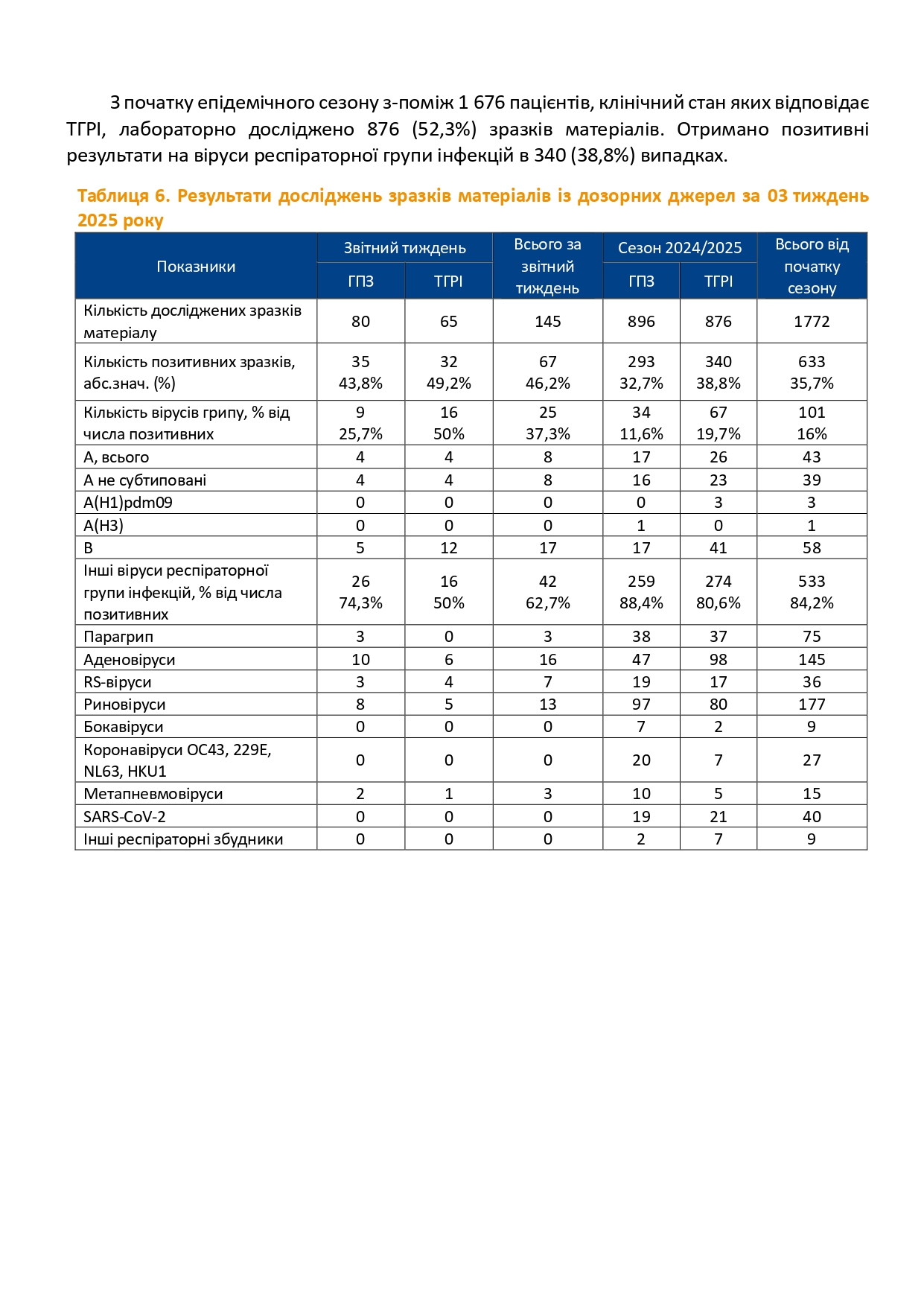 З початку епідемічного сезону з-поміж 1 676 пацієнтів, клінічний стан яких відповідає ТГРІ, лабораторно досліджено 876 (52,3%) зразків матеріалів. Отримано позитивні результати на віруси респіраторної групи інфекцій в 340 (38,8%) випадках.

Таблиця 6. Результати досліджень зразків матеріалів із дозорних джерел за 03 тиждень 2025 року

| Показники | Звітний тиждень ГПЗ | Звітний тиждень ТГРІ | Всього за звітний тиждень | Сезон 2024/2025 ГПЗ | Сезон 2024/2025 ТГРІ | Всього від початку сезону |
|---|---|---|---|---|---|---|
| Кількість досліджених зразків матеріалу | 80 | 65 | 145 | 896 | 876 | 1772 |
| Кількість позитивних зразків, абс.знач. (%) | 35 43,8% | 32 49,2% | 67 46,2% | 293 32,7% | 340 38,8% | 633 35,7% |
| Кількість вірусів грипу, % від числа позитивних | 9 25,7% | 16 50% | 25 37,3% | 34 11,6% | 67 19,7% | 101 16% |
| А, всього | 4 | 4 | 8 | 17 | 26 | 43 |
| А не субтиповані | 4 | 4 | 8 | 16 | 23 | 39 |
| A(H1)pdm09 | 0 | 0 | 0 | 0 | 3 | 3 |
| A(H3) | 0 | 0 | 0 | 1 | 0 | 1 |
| B | 5 | 12 | 17 | 17 | 41 | 58 |
| Інші віруси респіраторної групи інфекцій, % від числа позитивних | 26 74,3% | 16 50% | 42 62,7% | 259 88,4% | 274 80,6% | 533 84,2% |
| Парагрип | 3 | 0 | 3 | 38 | 37 | 75 |
| Аденовіруси | 10 | 6 | 16 | 47 | 98 | 145 |
| RS-віруси | 3 | 4 | 7 | 19 | 17 | 36 |
| Риновіруси | 8 | 5 | 13 | 97 | 80 | 177 |
| Бокавіруси | 0 | 0 | 0 | 7 | 2 | 9 |
| Коронавіруси OC43, 229E, NL63, HKU1 | 0 | 0 | 0 | 20 | 7 | 27 |
| Метапневмовіруси | 2 | 1 | 3 | 10 | 5 | 15 |
| SARS-CoV-2 | 0 | 0 | 0 | 19 | 21 | 40 |
| Інші респіраторні збудники | 0 | 0 | 0 | 2 | 7 | 9 |